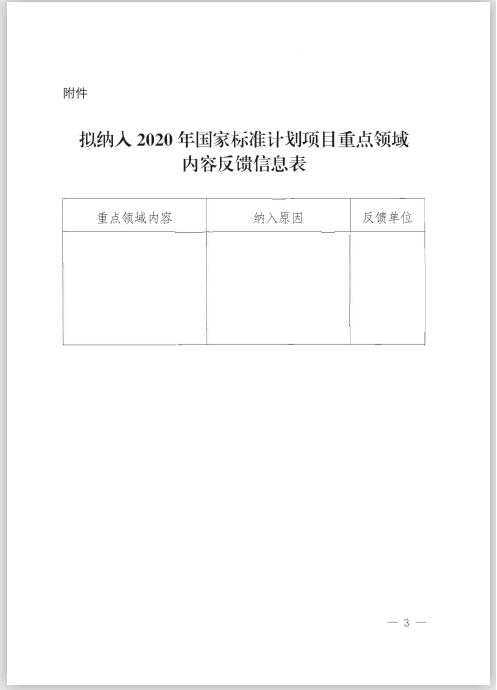 附件

拟纳入 2020 年国家标准计划项目重点领域内容反馈信息表

| 重点领域内容 | 纳入原因 | 反馈单位 |
|---|---|---|
| | | |

— 3 —